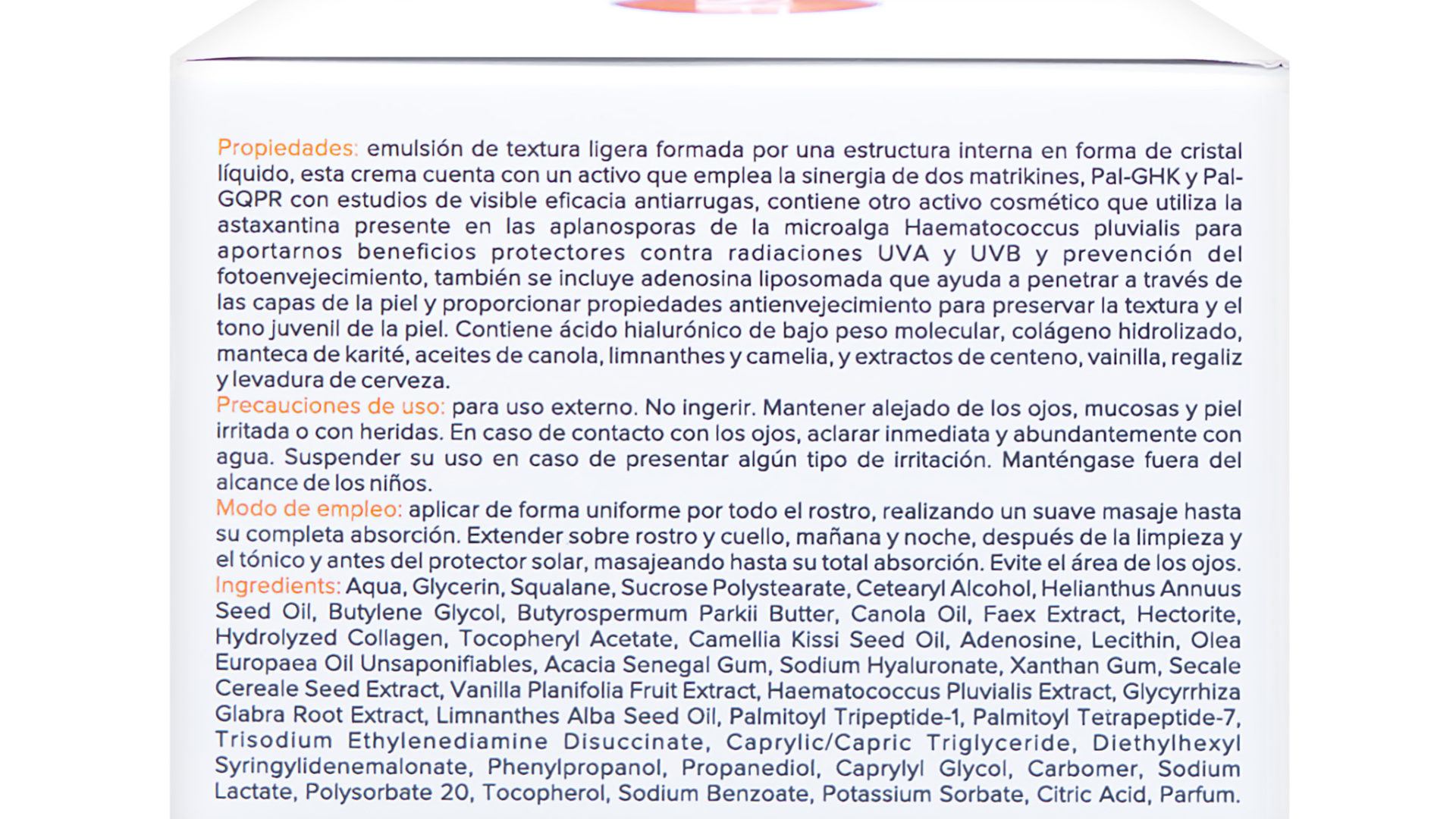 Propiedades: emulsión de textura ligera formada por una estructura interna en forma de cristal líquido, esta crema cuenta con un activo que emplea la sinergia de dos matrikines, Pal-GHK y Pal-GQPR con estudios de visible eficacia antiarrugas, contiene otro activo cosmético que utiliza la astaxantina presente en las aplanosporas de la microalga Haematococcus pluvialis para aportarnos beneficios protectores contra radiaciones UVA y UVB y prevención del fotoenvejecimiento, también se incluye adenosina liposomada que ayuda a penetrar a través de las capas de la piel y proporcionar propiedades antienvejecimiento para preservar la textura y el tono juvenil de la piel. Contiene ácido hialurónico de bajo peso molecular, colágeno hidrolizado, manteca de karité, aceites de canola, limnanthes y camelia, y extractos de centeno, vainilla, regaliz y levadura de cerveza.
Precauciones de uso: para uso externo. No ingerir. Mantener alejado de los ojos, mucosas y piel irritada o con heridas. En caso de contacto con los ojos, aclarar inmediata y abundantemente con agua. Suspender su uso en caso de presentar algún tipo de irritación. Manténgase fuera del alcance de los niños.
Modo de empleo: aplicar de forma uniforme por todo el rostro, realizando un suave masaje hasta su completa absorción. Extender sobre rostro y cuello, mañana y noche, después de la limpieza y el tónico y antes del protector solar, masajeando hasta su total absorción. Evite el área de los ojos.
Ingredients: Aqua, Glycerin, Squalane, Sucrose Polystearate, Cetearyl Alcohol, Helianthus Annuus Seed Oil, Butylene Glycol, Butyrospermum Parkii Butter, Canola Oil, Faex Extract, Hectorite, Hydrolyzed Collagen, Tocopheryl Acetate, Camellia Kissi Seed Oil, Adenosine, Lecithin, Olea Europaea Oil Unsaponifiables, Acacia Senegal Gum, Sodium Hyaluronate, Xanthan Gum, Secale Cereale Seed Extract, Vanilla Planifolia Fruit Extract, Haematococcus Pluvialis Extract, Glycyrrhiza Glabra Root Extract, Limnanthes Alba Seed Oil, Palmitoyl Tripeptide-1, Palmitoyl Tetrapeptide-7, Trisodium Ethylenediamine Disuccinate, Caprylic/Capric Triglyceride, Diethylhexyl Syringylidenemalonate, Phenylpropanol, Propanediol, Caprylyl Glycol, Carbomer, Sodium Lactate, Polysorbate 20, Tocopherol, Sodium Benzoate, Potassium Sorbate, Citric Acid, Parfum.